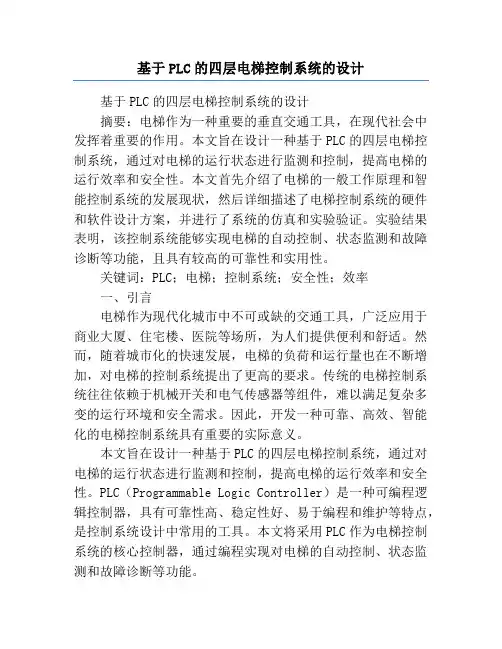 基于PLC的四层电梯控制系统的设计

基于PLC的四层电梯控制系统的设计

摘要：电梯作为一种重要的垂直交通工具，在现代社会中发挥着重要的作用。本文旨在设计一种基于PLC的四层电梯控制系统，通过对电梯的运行状态进行监测和控制，提高电梯的运行效率和安全性。本文首先介绍了电梯的一般工作原理和智能控制系统的发展现状，然后详细描述了电梯控制系统的硬件和软件设计方案，并进行了系统的仿真和实验验证。实验结果表明，该控制系统能够实现电梯的自动控制、状态监测和故障诊断等功能，且具有较高的可靠性和实用性。

关键词：PLC；电梯；控制系统；安全性；效率

一、引言

电梯作为现代化城市中不可或缺的交通工具，广泛应用于商业大厦、住宅楼、医院等场所，为人们提供便利和舒适。然而，随着城市化的快速发展，电梯的负荷和运行量也在不断增加，对电梯的控制系统提出了更高的要求。传统的电梯控制系统往往依赖于机械开关和电气传感器等组件，难以满足复杂多变的运行环境和安全需求。因此，开发一种可靠、高效、智能化的电梯控制系统具有重要的实际意义。

本文旨在设计一种基于PLC的四层电梯控制系统，通过对电梯的运行状态进行监测和控制，提高电梯的运行效率和安全性。PLC（Programmable Logic Controller）是一种可编程逻辑控制器，具有可靠性高、稳定性好、易于编程和维护等特点，是控制系统设计中常用的工具。本文将采用PLC作为电梯控制系统的核心控制器，通过编程实现对电梯的自动控制、状态监测和故障诊断等功能。